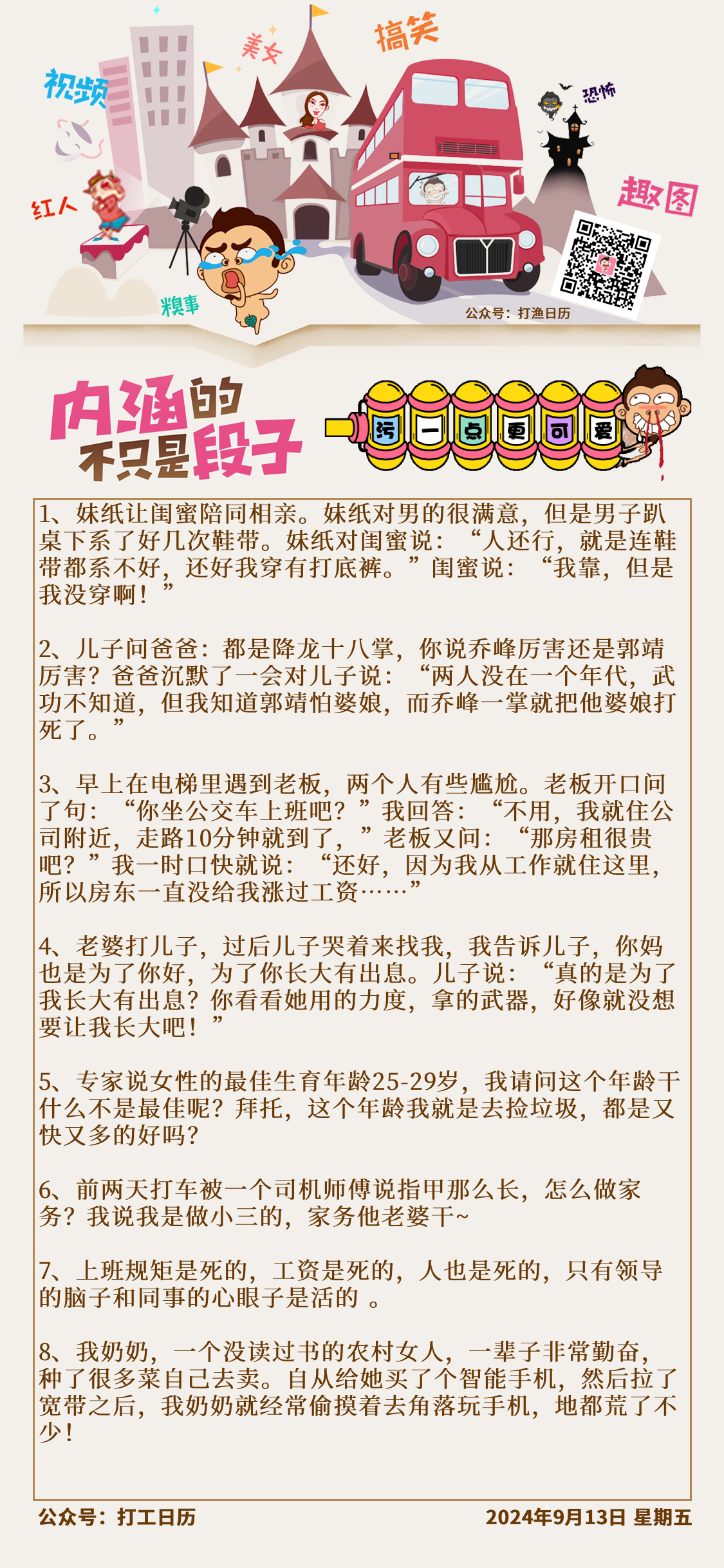 视频 美女 搞笑 恐怖 红人 趣图 糗事

公众号：打渔日历

内涵的不只是段子

污 一 点 更 可 爱

1、妹纸让闺蜜陪同相亲。妹纸对男的很满意，但是男子趴桌下系了好几次鞋带。妹纸对闺蜜说：“人还行，就是连鞋带都系不好，还好我穿有打底裤。”闺蜜说：“我靠，但是我没穿啊！”

2、儿子问爸爸：都是降龙十八掌，你说乔峰厉害还是郭靖厉害？爸爸沉默了一会对儿子说：“两人没在一个年代，武功不知道，但我知道郭靖怕婆娘，而乔峰一掌就把他婆娘打死了。”

3、早上在电梯里遇到老板，两个人有些尴尬。老板开口问了句：“你坐公交车上班吧？”我回答：“不用，我就住公司附近，走路10分钟就到了，”老板又问：“那房租很贵吧？”我一时口快就说：“还好，因为我从工作就住这里，所以房东一直没给我涨过工资……”

4、老婆打儿子，过后儿子哭着来找我，我告诉儿子，你妈也是为了你好，为了你长大有出息。儿子说：“真的是为了我长大有出息？你看看她用的力度，拿的武器，好像就没想要让我长大吧！”

5、专家说女性的最佳生育年龄25-29岁，我请问这个年龄干什么不是最佳呢？拜托，这个年龄我就是去捡垃圾，都是又快又多的好吗？

6、前两天打车被一个司机师傅说指甲那么长，怎么做家务？我说我是做小三的，家务他老婆干~

7、上班规矩是死的，工资是死的，人也是死的，只有领导的脑子和同事的心眼子是活的 。

8、我奶奶，一个没读过书的农村女人，一辈子非常勤奋，种了很多菜自己去卖。自从给她买了个智能手机，然后拉了宽带之后，我奶奶就经常偷摸着去角落玩手机，地都荒了不少！

公众号：打工日历 2024年9月13日 星期五